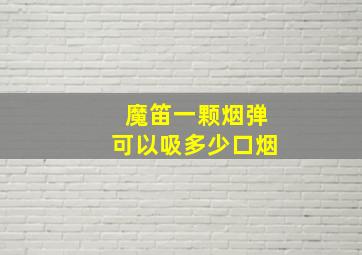 魔笛一颗烟弹
可以吸多少口烟